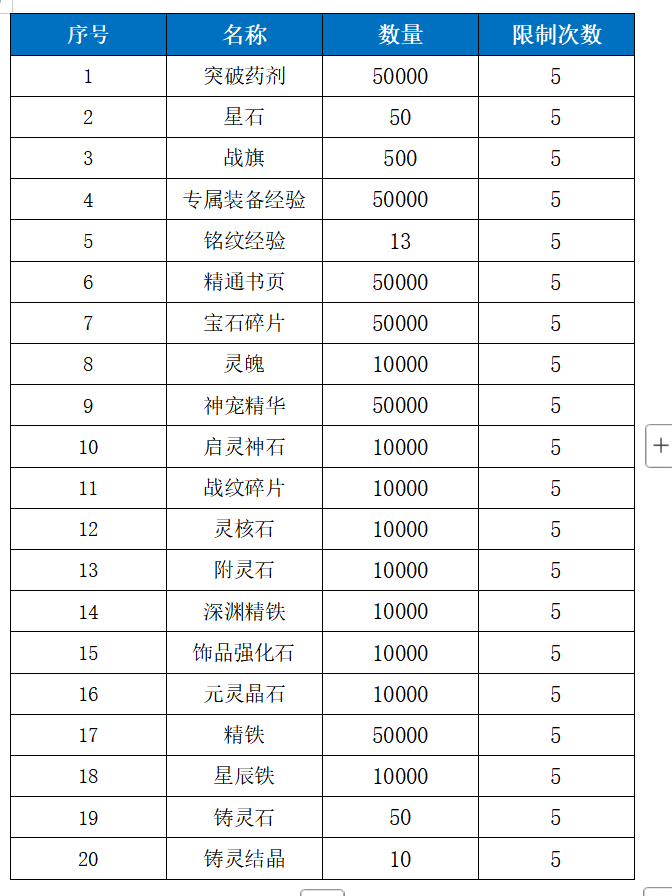 | 序号 | 名称 | 数量 | 限制次数 |
|---|---|---|---|
| 1 | 突破药剂 | 50000 | 5 |
| 2 | 星石 | 50 | 5 |
| 3 | 战旗 | 500 | 5 |
| 4 | 专属装备经验 | 50000 | 5 |
| 5 | 铭纹经验 | 13 | 5 |
| 6 | 精通书页 | 50000 | 5 |
| 7 | 宝石碎片 | 50000 | 5 |
| 8 | 灵魄 | 10000 | 5 |
| 9 | 神宠精华 | 50000 | 5 |
| 10 | 启灵神石 | 10000 | 5 |
| 11 | 战纹碎片 | 10000 | 5 |
| 12 | 灵核石 | 10000 | 5 |
| 13 | 附灵石 | 10000 | 5 |
| 14 | 深渊精铁 | 10000 | 5 |
| 15 | 饰品强化石 | 10000 | 5 |
| 16 | 元灵晶石 | 10000 | 5 |
| 17 | 精铁 | 50000 | 5 |
| 18 | 星辰铁 | 10000 | 5 |
| 19 | 铸灵石 | 50 | 5 |
| 20 | 铸灵结晶 | 10 | 5 |

+